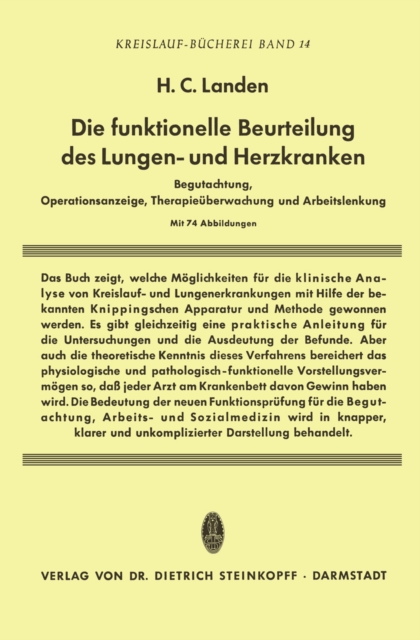 KREISLAUF-BÜCHEREI BAND 14

H. C. Landen

Die funktionelle Beurteilung des Lungen- und Herzkranken

Begutachtung, Operationsanzeige, Therapieüberwachung und Arbeitslenkung

Mit 74 Abbildungen

Das Buch zeigt, welche Möglichkeiten für die klinische Analyse von Kreislauf- und Lungenerkrankungen mit Hilfe der bekannten Knippingschen Apparatur und Methode gewonnen werden. Es gibt gleichzeitig eine praktische Anleitung für die Untersuchungen und die Ausdeutung der Befunde. Aber auch die theoretische Kenntnis dieses Verfahrens bereichert das physiologische und pathologisch-funktionelle Vorstellungsvermögen so, daß jeder Arzt am Krankenbett davon Gewinn haben wird. Die Bedeutung der neuen Funktionsprüfung für die Begutachtung, Arbeits- und Sozialmedizin wird in knapper, klarer und unkomplizierter Darstellung behandelt.

VERLAG VON DR. DIETRICH STEINKOPFF · DARMSTADT